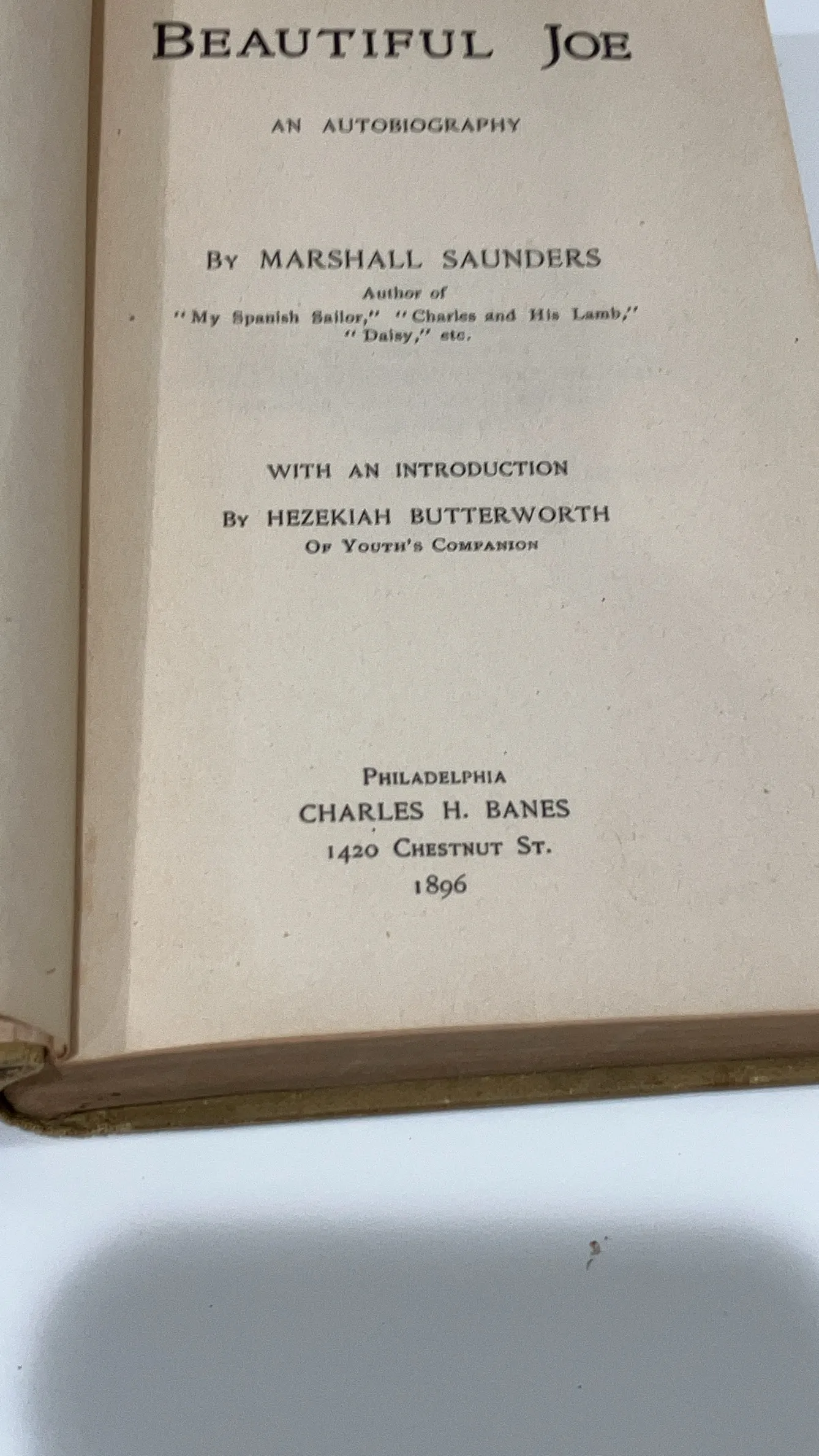 BEAUTIFUL JOE

AN AUTOBIOGRAPHY

BY MARSHALL SAUNDERS
Author of
"My Spanish Sailor," "Charles and His Lamb," "Daisy," etc.

WITH AN INTRODUCTION

BY HEZEKIAH BUTTERWORTH
OF YOUTH'S COMPANION

PHILADELPHIA
CHARLES H. BANES
1420 CHESTNUT ST.
1896